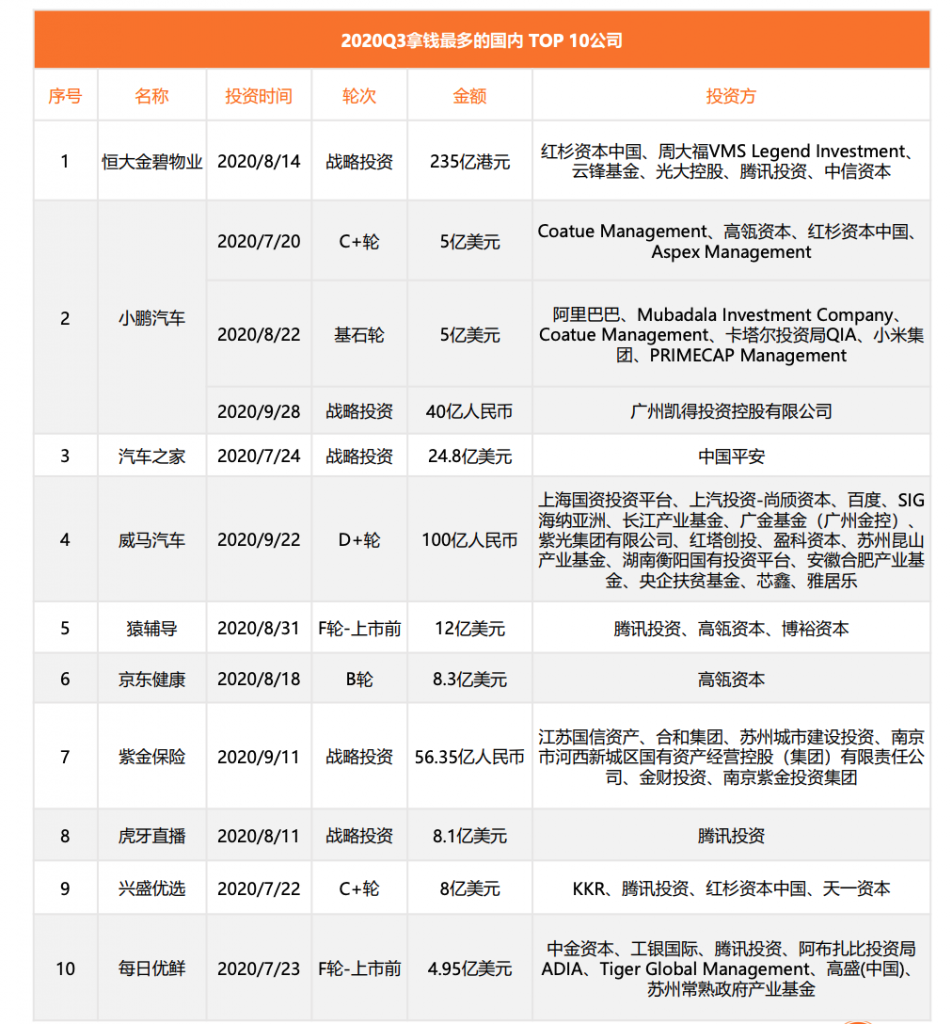 2020Q3拿钱最多的国内 TOP 10公司

| 序号 | 名称 | 投资时间 | 轮次 | 金额 | 投资方 |
|---|---|---|---|---|---|
| 1 | 恒大金碧物业 | 2020/8/14 | 战略投资 | 235亿港元 | 红杉资本中国、周大福VMS Legend Investment、云锋基金、光大控股、腾讯投资、中信资本 |
| 2 | 小鹏汽车 | 2020/7/20 | C+轮 | 5亿美元 | Coatue Management、高瓴资本、红杉资本中国、Aspex Management |
| | | 2020/8/22 | 基石轮 | 5亿美元 | 阿里巴巴、Mubadala Investment Company、Coatue Management、卡塔尔投资局QIA、小米集团、PRIMECAP Management |
| | | 2020/9/28 | 战略投资 | 40亿人民币 | 广州凯得投资控股有限公司 |
| 3 | 汽车之家 | 2020/7/24 | 战略投资 | 24.8亿美元 | 中国平安 |
| 4 | 威马汽车 | 2020/9/22 | D+轮 | 100亿人民币 | 上海国资投资平台、上汽投资-尚颀资本、百度、SIG海纳亚洲、长江产业基金、广金基金（广州金控）、紫光集团有限公司、红塔创投、盈科资本、苏州昆山产业基金、湖南衡阳国有投资平台、安徽合肥产业基金、央企扶贫基金、芯鑫、雅居乐 |
| 5 | 猿辅导 | 2020/8/31 | F轮-上市前 | 12亿美元 | 腾讯投资、高瓴资本、博裕资本 |
| 6 | 京东健康 | 2020/8/18 | B轮 | 8.3亿美元 | 高瓴资本 |
| 7 | 紫金保险 | 2020/9/11 | 战略投资 | 56.35亿人民币 | 江苏国信资产、合和集团、苏州城市建设投资、南京市河西新城区国有资产经营控股（集团）有限责任公司、金财投资、南京紫金投资集团 |
| 8 | 虎牙直播 | 2020/8/11 | 战略投资 | 8.1亿美元 | 腾讯投资 |
| 9 | 兴盛优选 | 2020/7/22 | C+轮 | 8亿美元 | KKR、腾讯投资、红杉资本中国、天一资本 |
| 10 | 每日优鲜 | 2020/7/23 | F轮-上市前 | 4.95亿美元 | 中金资本、工银国际、腾讯投资、阿布扎比投资局ADIA、Tiger Global Management、高盛(中国)、苏州常熟政府产业基金 |